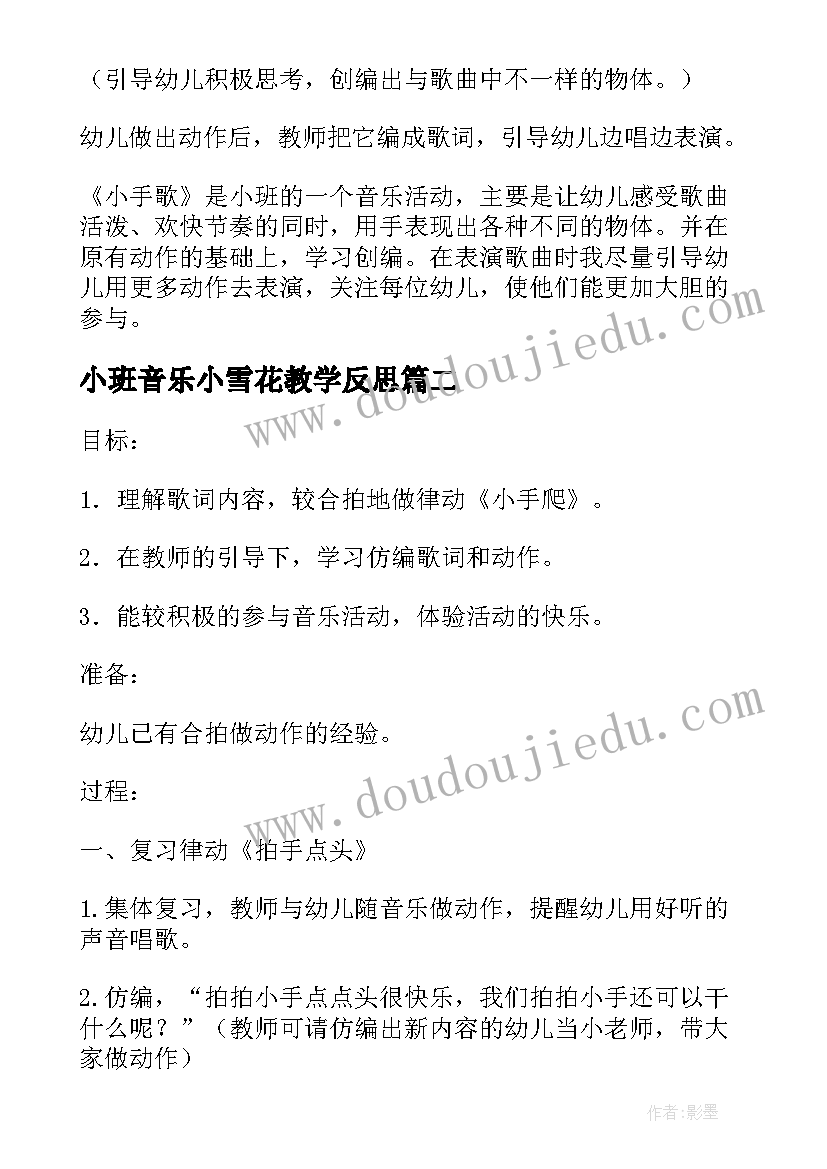 （引导幼儿积极思考，创编出与歌曲中不一样的物体。）

幼儿做出动作后，教师把它编成歌词，引导幼儿边唱边表演。

《小手歌》是小班的一个音乐活动，主要是让幼儿感受歌曲活泼、欢快节奏的同时，用手表现出各种不同的物体。并在原有动作的基础上，学习创编。在表演歌曲时我尽量引导幼儿用更多动作去表演，关注每位幼儿，使他们能更加大胆的参与。

小班音乐小雪花教学反思篇二

www.doudoujiedu.com

目标：

1．理解歌词内容，较合拍地做律动《小手爬》。

2．在教师的引导下，学习仿编歌词和动作。

3．能较积极的参与音乐活动，体验活动的快乐。

准备：

幼儿已有合拍做动作的经验。

www.doudoujiedu.com

过程：

一、复习律动《拍手点头》

1.集体复习，教师与幼儿随音乐做动作，提醒幼儿用好听的声音唱歌。

2.仿编，“拍拍小手点点头很快乐，我们拍拍小手还可以干什么呢？”（教师可请仿编出新内容的幼儿当小老师，带大家做动作）

作者:影墨